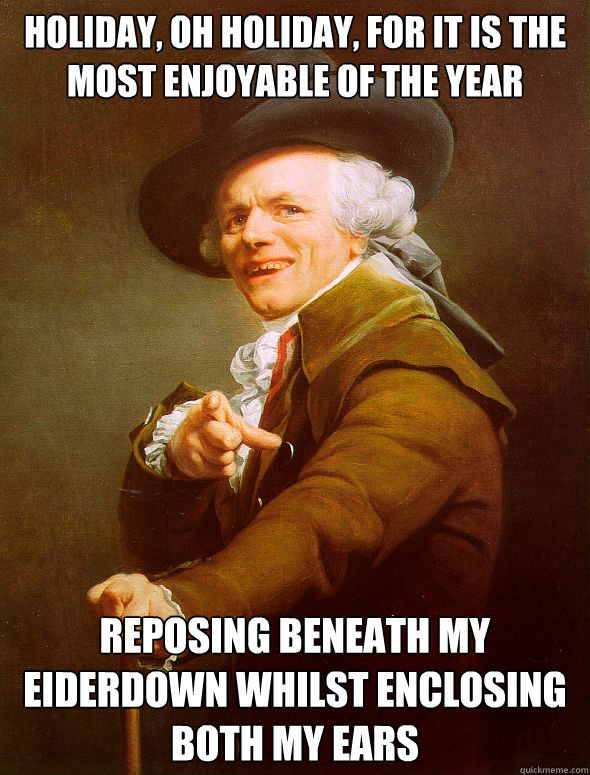 HOLIDAY, OH HOLIDAY, FOR IT IS THE MOST ENJOYABLE OF THE YEAR

REPOSING BENEATH MY EIDERDOWN WHILST ENCLOSING BOTH MY EARS

quickmeme.com